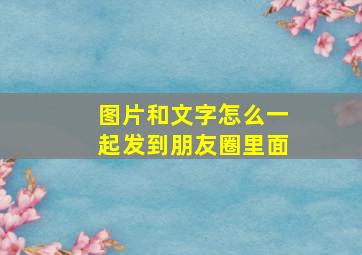 图片和文字怎么一起发到朋友圈里面